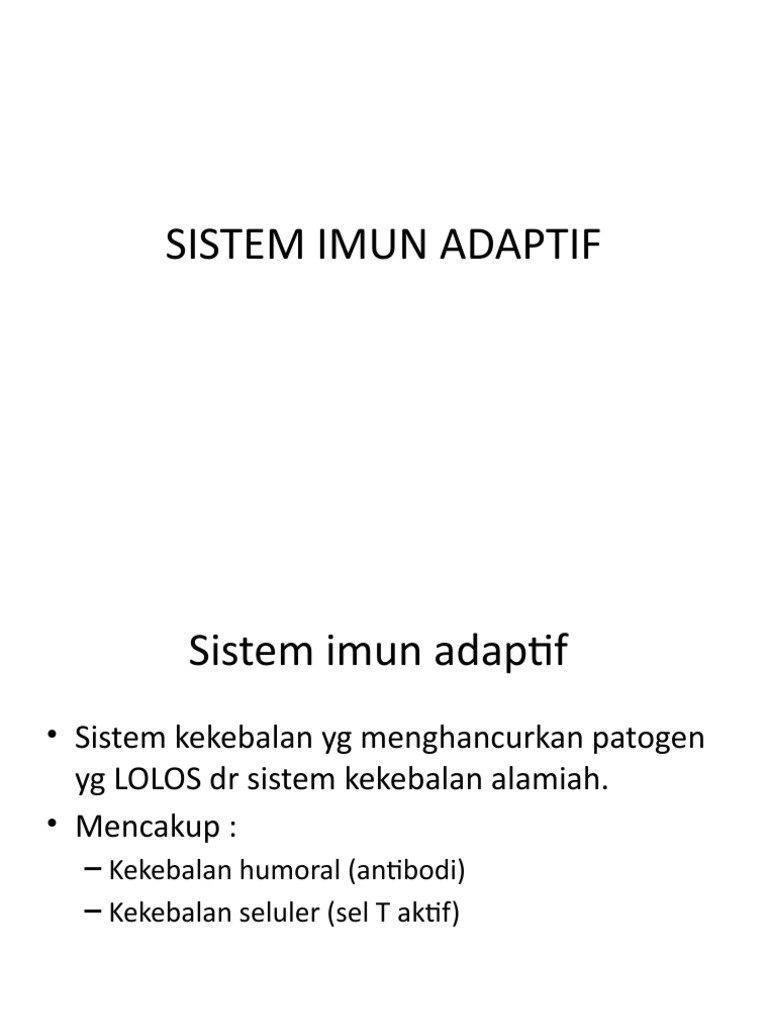 SISTEM IMUN ADAPTIF

Sistem imun adaptif

• Sistem kekebalan yg menghancurkan patogen yg LOLOS dr sistem kekebalan alamiah.
• Mencakup :
– Kekebalan humoral (antibodi)
– Kekebalan seluler (sel T aktif)